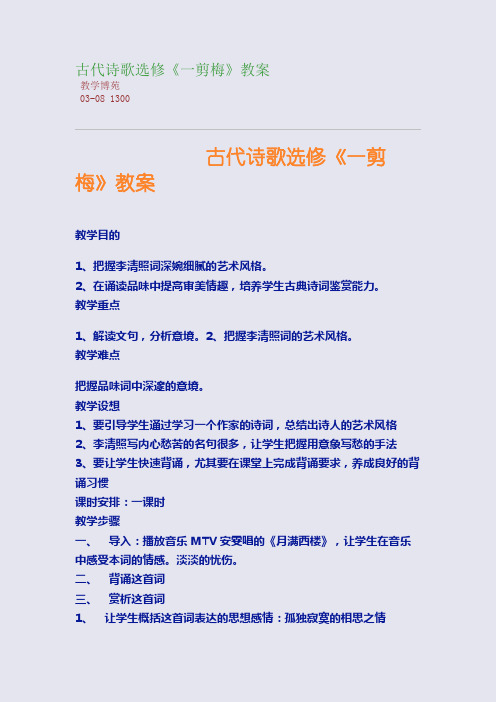 古代诗歌选修《一剪梅》教案
教学博苑
03-08 1300

古代诗歌选修《一剪梅》教案

教学目的

1、把握李清照词深婉细腻的艺术风格。
2、在诵读品味中提高审美情趣，培养学生古典诗词鉴赏能力。
教学重点

1、解读文句，分析意境。2、把握李清照词的艺术风格。
教学难点

把握品味词中深邃的意境。
教学设想
1、要引导学生通过学习一个作家的诗词，总结出诗人的艺术风格
2、李清照写内心愁苦的名句很多，让学生把握用意象写愁的手法
3、要让学生快速背诵，尤其要在课堂上完成背诵要求，养成良好的背诵习惯
课时安排：一课时
教学步骤
一、 导入：播放音乐 MTV 安雯唱的《月满西楼》，让学生在音乐中感受本词的情感。淡淡的忧伤。
二、 背诵这首词
三、 赏析这首词
1、 让学生概括这首词表达的思想感情：孤独寂寞的相思之情